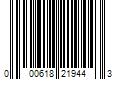 0 00618 21944 3